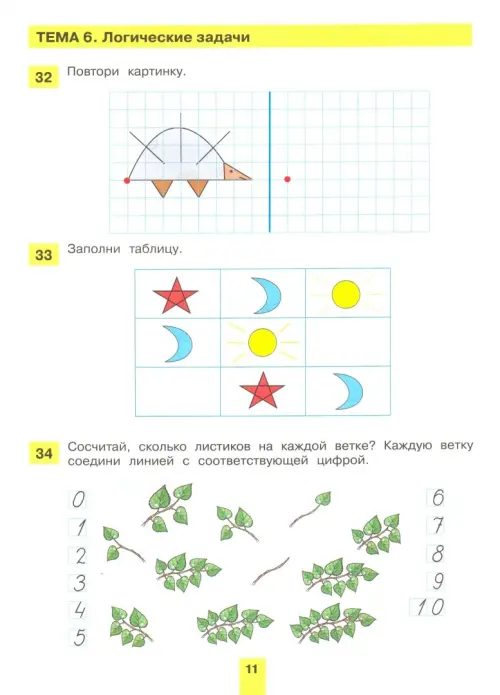 ТЕМА 6. Логические задачи

32 Повтори картинку.

33 Заполни таблицу.

34 Сосчитай, сколько листиков на каждой ветке? Каждую ветку соедини линией с соответствующей цифрой.

0
1
2
3
4
5

6
7
8
9
10

11